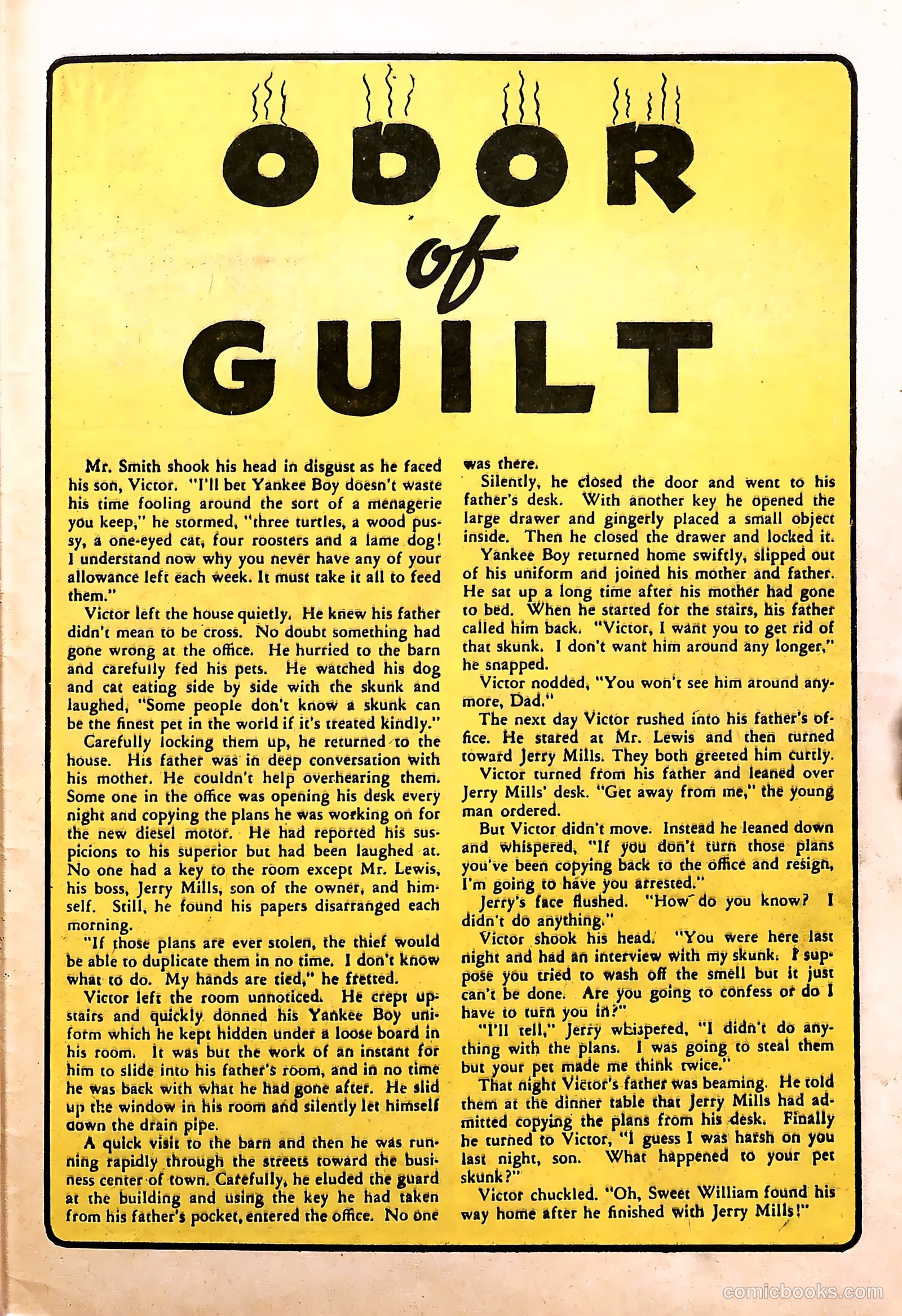 ODOR of GUILT

Mr. Smith shook his head in disgust as he faced his son, Victor. "I'll bet Yankee Boy doesn't waste his time fooling around the sort of a menagerie you keep," he stormed, "three turtles, a wood pussy, a one-eyed cat, four roosters and a lame dog! I understand now why you never have any of your allowance left each week. It must take it all to feed them."

Victor left the house quietly. He knew his father didn't mean to be cross. No doubt something had gone wrong at the office. He hurried to the barn and carefully fed his pets. He watched his dog and cat eating side by side with the skunk and laughed, "Some people don't know a skunk can be the finest pet in the world if it's treated kindly."

Carefully locking them up, he returned to the house. His father was in deep conversation with his mother. He couldn't help overhearing them. Some one in the office was opening his desk every night and copying the plans he was working on for the new diesel motor. He had reported his suspicions to his superior but had been laughed at. No one had a key to the room except Mr. Lewis, his boss, Jerry Mills, son of the owner, and himself. Still, he found his papers disarranged each morning.

"If those plans are ever stolen, the thief would be able to duplicate them in no time. I don't know what to do. My hands are tied," he fretted.

Victor left the room unnoticed. He crept upstairs and quickly donned his Yankee Boy uniform which he kept hidden under a loose board in his room. It was but the work of an instant for him to slide into his father's room, and in no time he was back with what he had gone after. He slid up the window in his room and silently let himself down the drain pipe.

A quick visit to the barn and then he was running rapidly through the streets toward the business center of town. Carefully, he eluded the guard at the building and using the key he had taken from his father's pocket, entered the office. No one was there.

Silently, he closed the door and went to his father's desk. With another key he opened the large drawer and gingerly placed a small object inside. Then he closed the drawer and locked it.

Yankee Boy returned home swiftly, slipped out of his uniform and joined his mother and father. He sat up a long time after his mother had gone to bed. When he started for the stairs, his father called him back. "Victor, I want you to get rid of that skunk. I don't want him around any longer," he snapped.

Victor nodded, "You won't see him around anymore, Dad."

The next day Victor rushed into his father's office. He stared at Mr. Lewis and then turned toward Jerry Mills. They both greeted him curtly.

Victor turned from his father and leaned over Jerry Mills' desk. "Get away from me," the young man ordered.

But Victor didn't move. Instead he leaned down and whispered, "If you don't turn those plans you've been copying back to the office and resign, I'm going to have you arrested."

Jerry's face flushed. "How do you know? I didn't do anything."

Victor shook his head. "You were here last night and had an interview with my skunk. I suppose you tried to wash off the smell but it just can't be done. Are you going to confess or do I have to turn you in?"

"I'll tell," Jerry whispered, "I didn't do anything with the plans. I was going to steal them but your pet made me think twice."

That night Victor's father was beaming. He told them at the dinner table that Jerry Mills had admitted copying the plans from his desk. Finally he turned to Victor, "I guess I was harsh on you last night, son. What happened to your pet skunk?"

Victor chuckled. "Oh, Sweet William found his way home after he finished with Jerry Mills!"

comicbooks.com